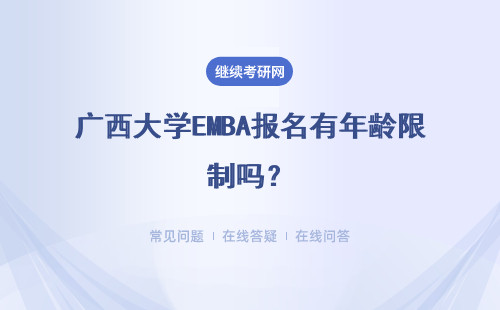 继续考研网

广西大学EMBA报名有年龄限制吗？

常见问题 | 在线答疑 | 在线问答